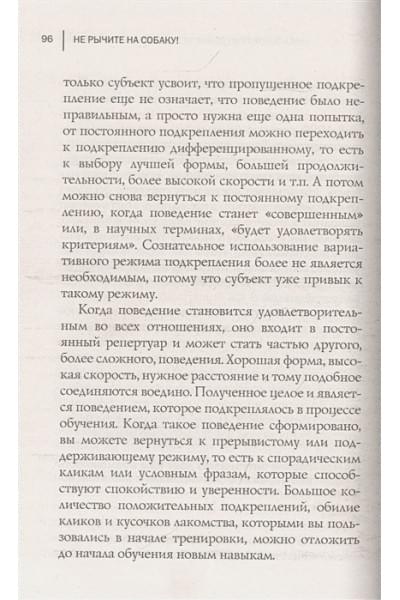 96 | НЕ РЫЧИТЕ НА СОБАКУ!

только субъект усвоит, что пропущенное подкрепление еще не означает, что поведение было неправильным, а просто нужна еще одна попытка, от постоянного подкрепления можно переходить к подкреплению дифференцированному, то есть к выбору лучшей формы, большей продолжительности, более высокой скорости и т.п. А потом можно снова вернуться к постоянному подкреплению, когда поведение станет «совершенным» или, в научных терминах, «будет удовлетворять критериям». Сознательное использование вариативного режима подкрепления более не является необходимым, потому что субъект уже привык к такому режиму.

Когда поведение становится удовлетворительным во всех отношениях, оно входит в постоянный репертуар и может стать частью другого, более сложного, поведения. Хорошая форма, высокая скорость, нужное расстояние и тому подобное соединяются воедино. Полученное целое и является поведением, которое подкреплялось в процессе обучения. Когда такое поведение сформировано, вы можете вернуться к прерывистому или поддерживающему режиму, то есть к спорадическим кликам или условным фразам, которые способствуют спокойствию и уверенности. Большое количество положительных подкреплений, обилие кликов и кусочков лакомства, которыми вы пользовались в начале тренировки, можно отложить до начала обучения новым навыкам.